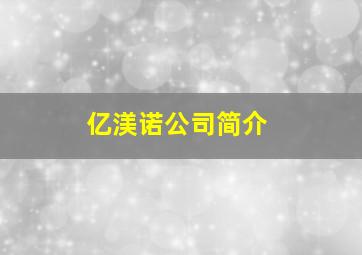 亿渼诺公司简介